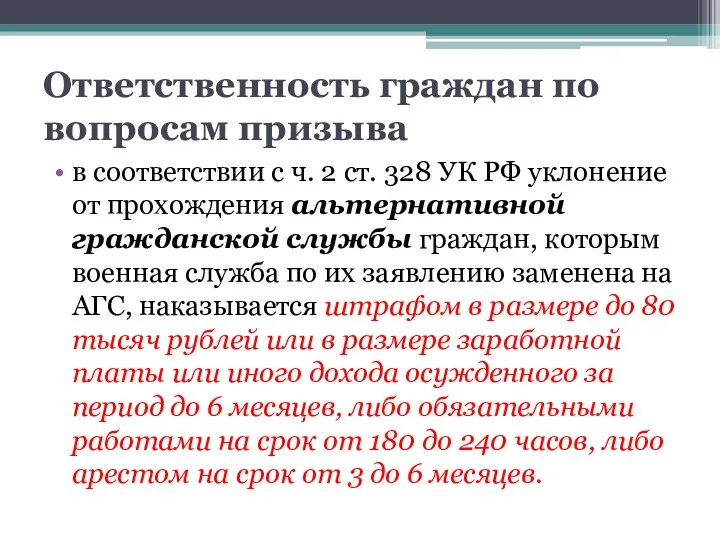 Ответственность граждан по вопросам призыва

• в соответствии с ч. 2 ст. 328 УК РФ уклонение от прохождения альтернативной гражданской службы граждан, которым военная служба по их заявлению заменена на АГС, наказывается штрафом в размере до 80 тысяч рублей или в размере заработной платы или иного дохода осужденного за период до 6 месяцев, либо обязательными работами на срок от 180 до 240 часов, либо арестом на срок от 3 до 6 месяцев.